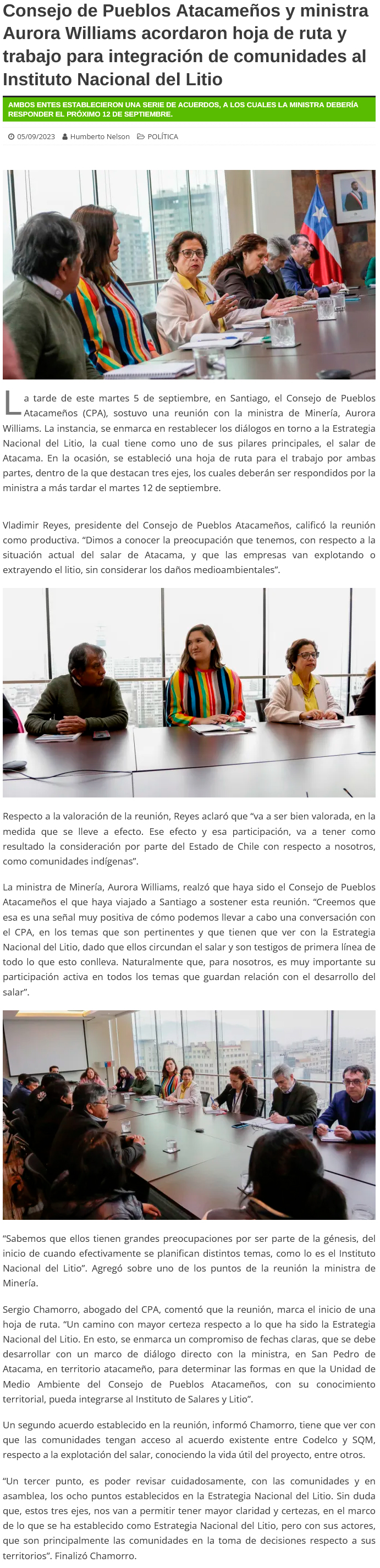 Consejo de Pueblos Atacameños y ministra Aurora Williams acordaron hoja de ruta y trabajo para integración de comunidades al Instituto Nacional del Litio

AMBOS ENTES ESTABLECIERON UNA SERIE DE ACUERDOS, A LOS CUALES LA MINISTRA DEBERÍA RESPONDER EL PRÓXIMO 12 DE SEPTIEMBRE.

05/09/2023 Humberto Nelson POLÍTICA

La tarde de este martes 5 de septiembre, en Santiago, el Consejo de Pueblos Atacameños (CPA), sostuvo una reunión con la ministra de Minería, Aurora Williams. La instancia, se enmarca en restablecer los diálogos en torno a la Estrategia Nacional del Litio, la cual tiene como uno de sus pilares principales, el salar de Atacama. En la ocasión, se estableció una hoja de ruta para el trabajo por ambas partes, dentro de la que destacan tres ejes, los cuales deberán ser respondidos por la ministra a más tardar el martes 12 de septiembre.

Vladimir Reyes, presidente del Consejo de Pueblos Atacameños, calificó la reunión como productiva. “Dimos a conocer la preocupación que tenemos, con respecto a la situación actual del salar de Atacama, y que las empresas van explotando o extrayendo el litio, sin considerar los daños medioambientales”.

Respecto a la valoración de la reunión, Reyes aclaró que “va a ser bien valorada, en la medida que se lleve a efecto. Ese efecto y esa participación, va a tener como resultado la consideración por parte del Estado de Chile con respecto a nosotros, como comunidades indígenas”.

La ministra de Minería, Aurora Williams, realzó que haya sido el Consejo de Pueblos Atacameños el que haya viajado a Santiago a sostener esta reunión. “Creemos que esa es una señal muy positiva de cómo podemos llevar a cabo una conversación con el CPA, en los temas que son pertinentes y que tienen que ver con la Estrategia Nacional del Litio, dado que ellos circundan el salar y son testigos de primera línea de todo lo que esto conlleva. Naturalmente que, para nosotros, es muy importante su participación activa en todos los temas que guardan relación con el desarrollo del salar”.

“Sabemos que ellos tienen grandes preocupaciones por ser parte de la génesis, del inicio de cuando efectivamente se planifican distintos temas, como lo es el Instituto Nacional del Litio”. Agregó sobre uno de los puntos de la reunión la ministra de Minería.

Sergio Chamorro, abogado del CPA, comentó que la reunión, marca el inicio de una hoja de ruta. “Un camino con mayor certeza respecto a lo que ha sido la Estrategia Nacional del Litio. En esto, se enmarca un compromiso de fechas claras, que se debe desarrollar con un marco de diálogo directo con la ministra, en San Pedro de Atacama, en territorio atacameño, para determinar las formas en que la Unidad de Medio Ambiente del Consejo de Pueblos Atacameños, con su conocimiento territorial, pueda integrarse al Instituto de Salares y Litio”.

Un segundo acuerdo establecido en la reunión, informó Chamorro, tiene que ver con que las comunidades tengan acceso al acuerdo existente entre Codelco y SQM, respecto a la explotación del salar, conociendo la vida útil del proyecto, entre otros.

“Un tercer punto, es poder revisar cuidadosamente, con las comunidades y en asamblea, los ocho puntos establecidos en la Estrategia Nacional del Litio. Sin duda que, estos tres ejes, nos van a permitir tener mayor claridad y certezas, en el marco de lo que se ha establecido como Estrategia Nacional del Litio, pero con sus actores, que son principalmente las comunidades en la toma de decisiones respecto a sus territorios”. Finalizó Chamorro.